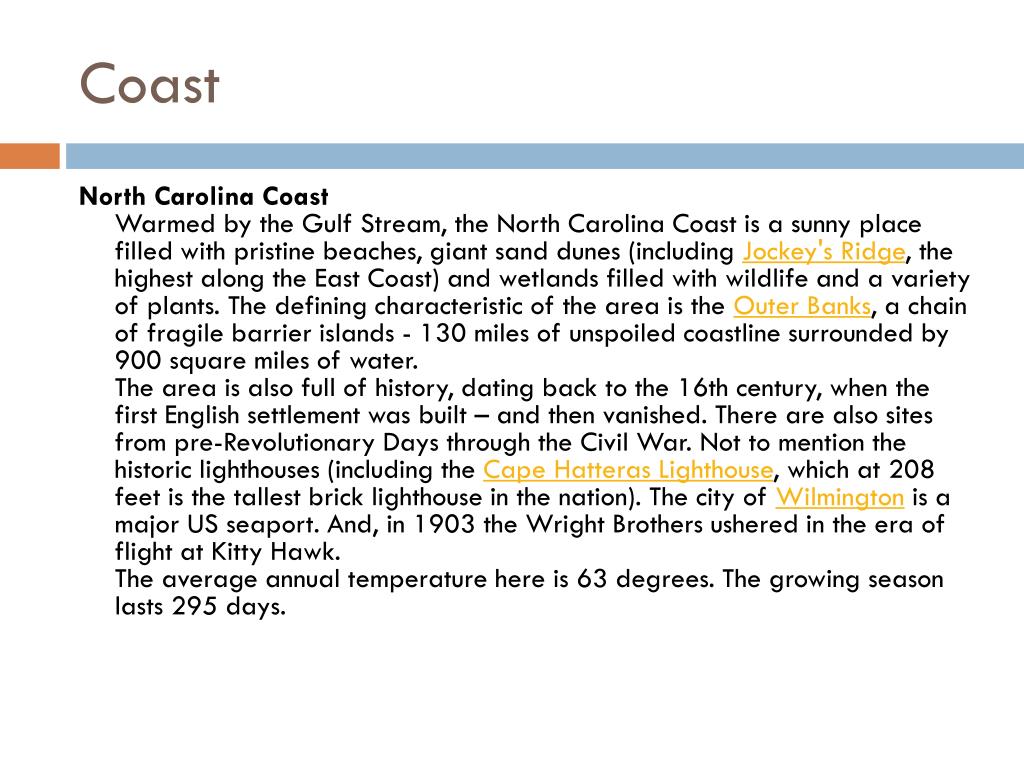 Coast

North Carolina Coast

Warmed by the Gulf Stream, the North Carolina Coast is a sunny place filled with pristine beaches, giant sand dunes (including Jockey's Ridge, the highest along the East Coast) and wetlands filled with wildlife and a variety of plants. The defining characteristic of the area is the Outer Banks, a chain of fragile barrier islands - 130 miles of unspoiled coastline surrounded by 900 square miles of water.

The area is also full of history, dating back to the 16th century, when the first English settlement was built – and then vanished. There are also sites from pre-Revolutionary Days through the Civil War. Not to mention the historic lighthouses (including the Cape Hatteras Lighthouse, which at 208 feet is the tallest brick lighthouse in the nation). The city of Wilmington is a major US seaport. And, in 1903 the Wright Brothers ushered in the era of flight at Kitty Hawk.

The average annual temperature here is 63 degrees. The growing season lasts 295 days.